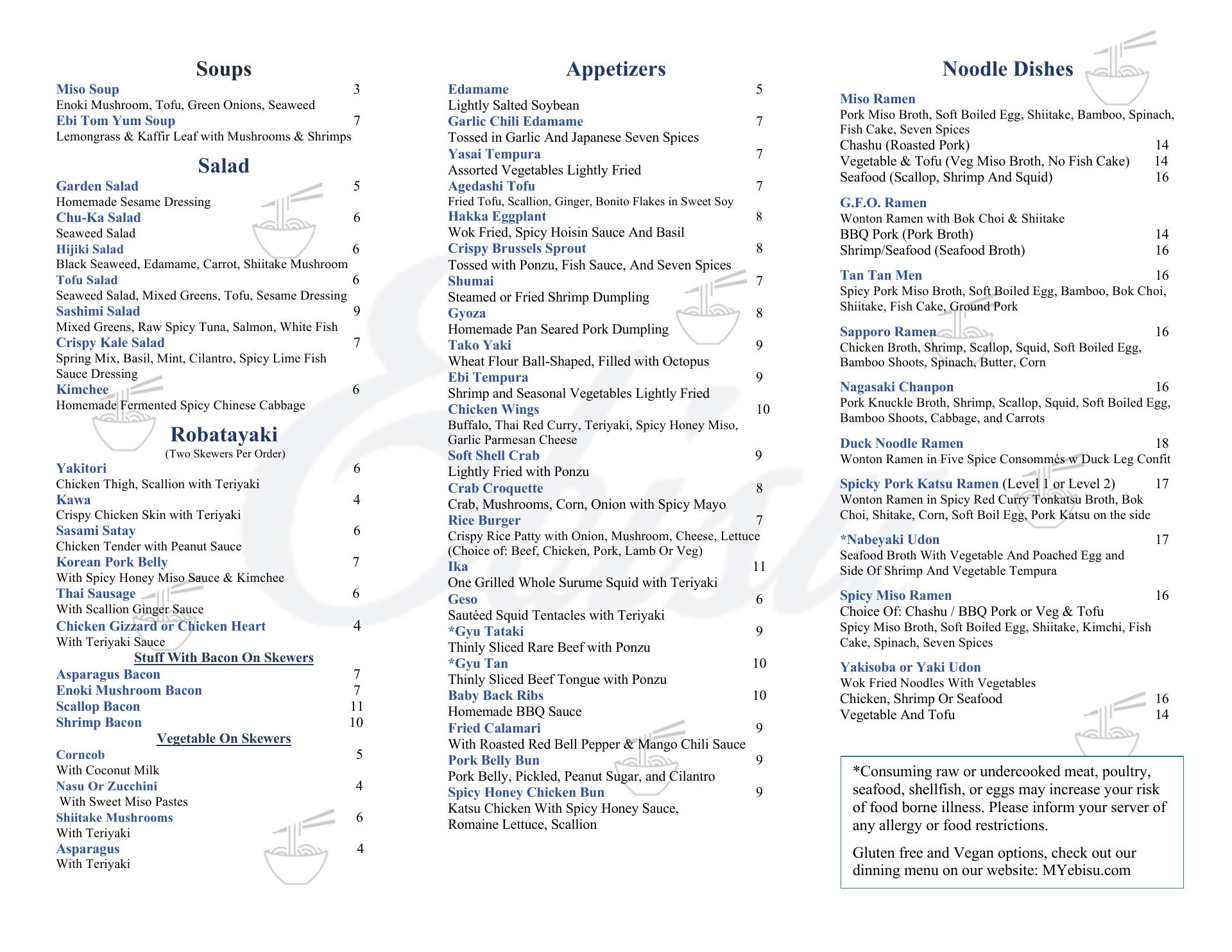 Soups

Miso Soup 3
Enoki Mushroom, Tofu, Green Onions, Seaweed
Ebi Tom Yum Soup 7
Lemongrass & Kaffir Leaf with Mushrooms & Shrimps

Salad

Garden Salad 5
Homemade Sesame Dressing
Chu-Ka Salad 6
Seaweed Salad
Hijiki Salad 6
Black Seaweed, Edamame, Carrot, Shiitake Mushroom
Tofu Salad 6
Seaweed Salad, Mixed Greens, Tofu, Sesame Dressing
Sashimi Salad 9
Mixed Greens, Raw Spicy Tuna, Salmon, White Fish
Crispy Kale Salad 7
Spring Mix, Basil, Mint, Cilantro, Spicy Lime Fish Sauce Dressing
Kimchee 6
Homemade Fermented Spicy Chinese Cabbage

Robatayaki
(Two Skewers Per Order)

Yakitori 6
Chicken Thigh, Scallion with Teriyaki
Kawa 4
Crispy Chicken Skin with Teriyaki
Sasami Satay 6
Chicken Tender with Peanut Sauce
Korean Pork Belly 7
With Spicy Honey Miso Sauce & Kimchee
Thai Sausage 6
With Scallion Ginger Sauce
Chicken Gizzard or Chicken Heart 4
With Teriyaki Sauce

Stuff With Bacon On Skewers

Asparagus Bacon 7
Enoki Mushroom Bacon 7
Scallop Bacon 11
Shrimp Bacon 10

Vegetable On Skewers

Corncob 5
With Coconut Milk
Nasu Or Zucchini 4
With Sweet Miso Pastes
Shiitake Mushrooms 6
With Teriyaki
Asparagus 4
With Teriyaki

Appetizers

Edamame 5
Lightly Salted Soybean
Garlic Chili Edamame 7
Tossed in Garlic And Japanese Seven Spices
Yasai Tempura 7
Assorted Vegetables Lightly Fried
Agedashi Tofu 7
Fried Tofu, Scallion, Ginger, Bonito Flakes in Sweet Soy
Hakka Eggplant 8
Wok Fried, Spicy Hoisin Sauce And Basil
Crispy Brussels Sprout 8
Tossed with Ponzu, Fish Sauce, And Seven Spices
Shumai 7
Steamed or Fried Shrimp Dumpling
Gyoza 8
Homemade Pan Seared Pork Dumpling
Tako Yaki 9
Wheat Flour Ball-Shaped, Filled with Octopus
Ebi Tempura 9
Shrimp and Seasonal Vegetables Lightly Fried
Chicken Wings 10
Buffalo, Thai Red Curry, Teriyaki, Spicy Honey Miso, Garlic Parmesan Cheese
Soft Shell Crab 9
Lightly Fried with Ponzu
Crab Croquette 8
Crab, Mushrooms, Corn, Onion with Spicy Mayo
Rice Burger 7
Crispy Rice Patty with Onion, Mushroom, Cheese, Lettuce (Choice of: Beef, Chicken, Pork, Lamb Or Veg)
Ika 11
One Grilled Whole Surume Squid with Teriyaki
Geso 6
Sautéed Squid Tentacles with Teriyaki
*Gyu Tataki 9
Thinly Sliced Rare Beef with Ponzu
*Gyu Tan 10
Thinly Sliced Beef Tongue with Ponzu
Baby Back Ribs 10
Homemade BBQ Sauce
Fried Calamari 9
With Roasted Red Bell Pepper & Mango Chili Sauce
Pork Belly Bun 9
Pork Belly, Pickled, Peanut Sugar, and Cilantro
Spicy Honey Chicken Bun 9
Katsu Chicken With Spicy Honey Sauce, Romaine Lettuce, Scallion

Noodle Dishes

Miso Ramen
Pork Miso Broth, Soft Boiled Egg, Shiitake, Bamboo, Spinach, Fish Cake, Seven Spices
Chashu (Roasted Pork) 14
Vegetable & Tofu (Veg Miso Broth, No Fish Cake) 14
Seafood (Scallop, Shrimp And Squid) 16

G.F.O. Ramen
Wonton Ramen with Bok Choi & Shiitake
BBQ Pork (Pork Broth) 14
Shrimp/Seafood (Seafood Broth) 16

Tan Tan Men 16
Spicy Pork Miso Broth, Soft Boiled Egg, Bamboo, Bok Choi, Shiitake, Fish Cake, Ground Pork

Sapporo Ramen 16
Chicken Broth, Shrimp, Scallop, Squid, Soft Boiled Egg, Bamboo Shoots, Spinach, Butter, Corn

Nagasaki Chanpon 16
Pork Knuckle Broth, Shrimp, Scallop, Squid, Soft Boiled Egg, Bamboo Shoots, Cabbage, and Carrots

Duck Noodle Ramen 18
Wonton Ramen in Five Spice Consommés w Duck Leg Confit

Spicky Pork Katsu Ramen (Level 1 or Level 2) 17
Wonton Ramen in Spicy Red Curry Tonkatsu Broth, Bok Choi, Shitake, Corn, Soft Boil Egg, Pork Katsu on the side

*Nabeyaki Udon 17
Seafood Broth With Vegetable And Poached Egg and Side Of Shrimp And Vegetable Tempura

Spicy Miso Ramen 16
Choice Of: Chashu / BBQ Pork or Veg & Tofu
Spicy Miso Broth, Soft Boiled Egg, Shiitake, Kimchi, Fish Cake, Spinach, Seven Spices

Yakisoba or Yaki Udon
Wok Fried Noodles With Vegetables
Chicken, Shrimp Or Seafood 16
Vegetable And Tofu 14

*Consuming raw or undercooked meat, poultry, seafood, shellfish, or eggs may increase your risk of food borne illness. Please inform your server of any allergy or food restrictions.

Gluten free and Vegan options, check out our dinning menu on our website: MYebisu.com